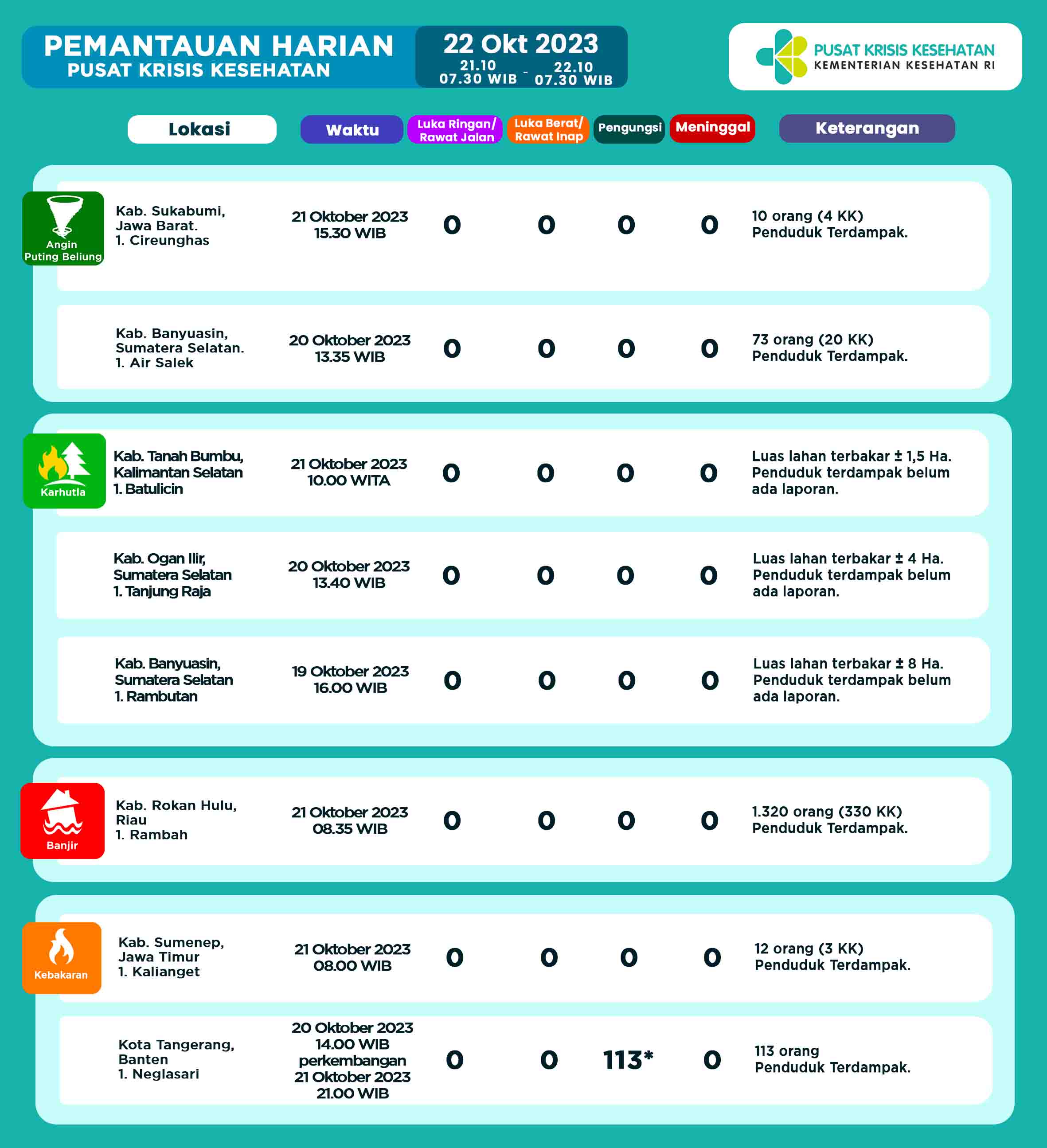 PEMANTAUAN HARIAN
PUSAT KRISIS KESEHATAN

22 Okt 2023
21.10 07.30 WIB - 22.10 07.30 WIB

PUSAT KRISIS KESEHATAN
KEMENTERIAN KESEHATAN RI

| | Lokasi | Waktu | Luka Ringan/ Rawat Jalan | Luka Berat/ Rawat Inap | Pengungsi | Meninggal | Keterangan |
|---|---|---|---|---|---|---|---|
| Angin Puting Beliung | Kab. Sukabumi, Jawa Barat. 1. Cireunghas | 21 Oktober 2023 15.30 WIB | 0 | 0 | 0 | 0 | 10 orang (4 KK) Penduduk Terdampak. |
| | Kab. Banyuasin, Sumatera Selatan. 1. Air Salek | 20 Oktober 2023 13.35 WIB | 0 | 0 | 0 | 0 | 73 orang (20 KK) Penduduk Terdampak. |
| Karhutla | Kab. Tanah Bumbu, Kalimantan Selatan 1. Batulicin | 21 Oktober 2023 10.00 WITA | 0 | 0 | 0 | 0 | Luas lahan terbakar ± 1,5 Ha. Penduduk terdampak belum ada laporan. |
| | Kab. Ogan Ilir, Sumatera Selatan 1. Tanjung Raja | 20 Oktober 2023 13.40 WIB | 0 | 0 | 0 | 0 | Luas lahan terbakar ± 4 Ha. Penduduk terdampak belum ada laporan. |
| | Kab. Banyuasin, Sumatera Selatan 1. Rambutan | 19 Oktober 2023 16.00 WIB | 0 | 0 | 0 | 0 | Luas lahan terbakar ± 8 Ha. Penduduk terdampak belum ada laporan. |
| Banjir | Kab. Rokan Hulu, Riau 1. Rambah | 21 Oktober 2023 08.35 WIB | 0 | 0 | 0 | 0 | 1.320 orang (330 KK) Penduduk Terdampak. |
| Kebakaran | Kab. Sumenep, Jawa Timur 1. Kalianget | 21 Oktober 2023 08.00 WIB | 0 | 0 | 0 | 0 | 12 orang (3 KK) Penduduk Terdampak. |
| | Kota Tangerang, Banten 1. Neglasari | 20 Oktober 2023 14.00 WIB perkembangan 21 Oktober 2023 21.00 WIB | 0 | 0 | 113* | 0 | 113 orang Penduduk Terdampak. |